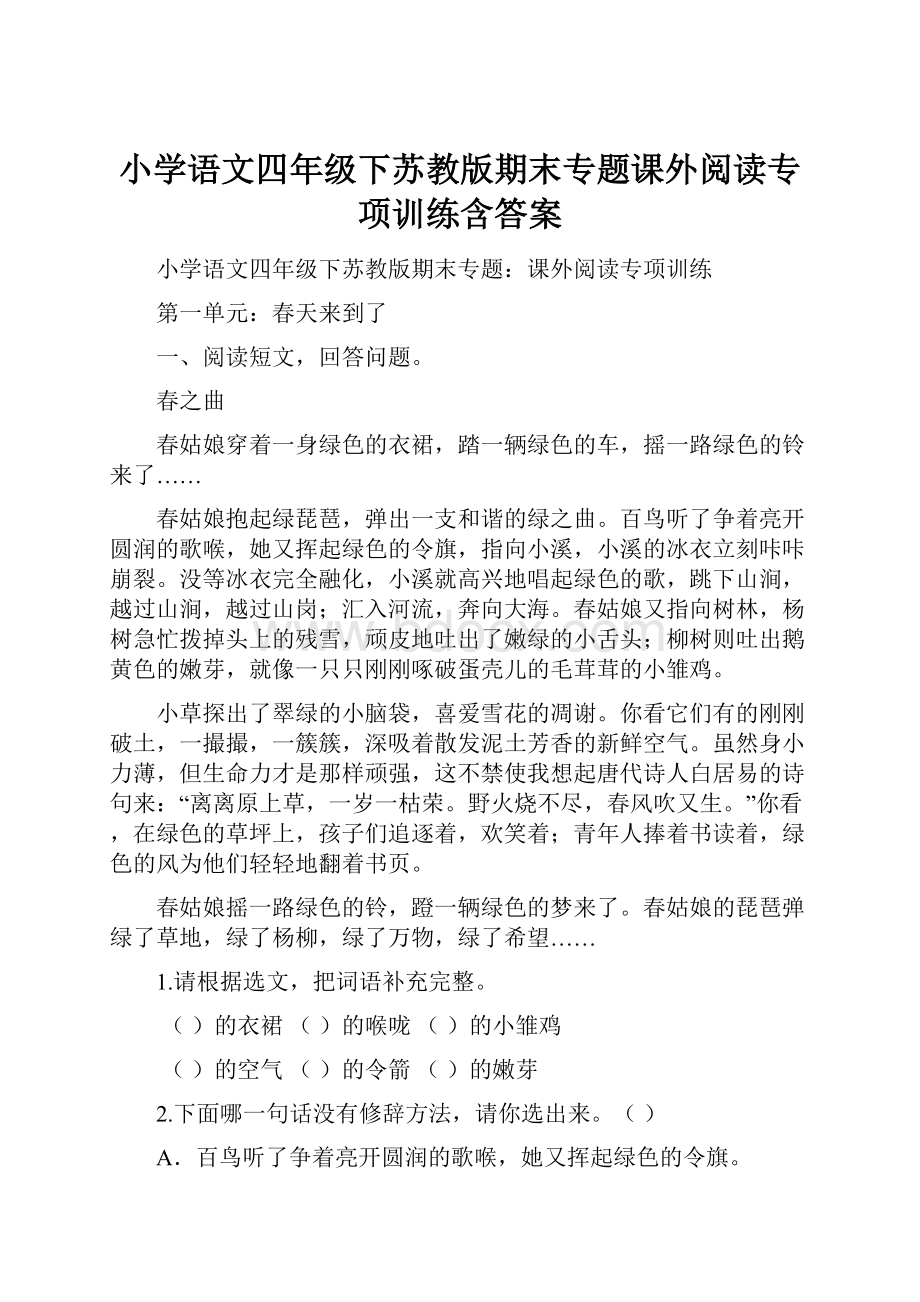 小学语文四年级下苏教版期末专题课外阅读专项训练含答案

小学语文四年级下苏教版期末专题：课外阅读专项训练

第一单元：春天来到了

一、阅读短文，回答问题。

春之曲

春姑娘穿着一身绿色的衣裙，踏一辆绿色的车，摇一路绿色的铃来了……

春姑娘抱起绿琵琶，弹出一支和谐的绿之曲。百鸟听了争着亮开圆润的歌喉，她又挥起绿色的令旗，指向小溪，小溪的冰衣立刻咔咔崩裂。没等冰衣完全融化，小溪就高兴地唱起绿色的歌，跳下山涧，越过山涧，越过山岗；汇入河流，奔向大海。春姑娘又指向树林，杨树急忙拨掉头上的残雪，顽皮地吐出了嫩绿的小舌头；柳树则吐出鹅黄色的嫩芽，就像一只只刚刚啄破蛋壳儿的毛茸茸的小雏鸡。

小草探出了翠绿的小脑袋，喜爱雪花的凋谢。你看它们有的刚刚破土，一撮撮，一簇簇，深吸着散发泥土芳香的新鲜空气。虽然身小力薄，但生命力才是那样顽强，这不禁使我想起唐代诗人白居易的诗句来：“离离原上草，一岁一枯荣。野火烧不尽，春风吹又生。”你看，在绿色的草坪上，孩子们追逐着，欢笑着；青年人捧着书读着，绿色的风为他们轻轻地翻着书页。

春姑娘摇一路绿色的铃，蹬一辆绿色的梦来了。春姑娘的琵琶弹绿了草地，绿了杨柳，绿了万物，绿了希望……

1.请根据选文，把词语补充完整。

（ ）的衣裙 （ ）的喉咙 （ ）的小雏鸡

（ ）的空气 （ ）的令箭 （ ）的嫩芽

2.下面哪一句话没有修辞方法，请你选出来。（ ）

A．百鸟听了争着亮开圆润的歌喉，她又挥起绿色的令旗。